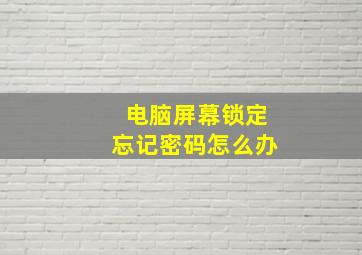 电脑屏幕锁定
忘记密码怎么办